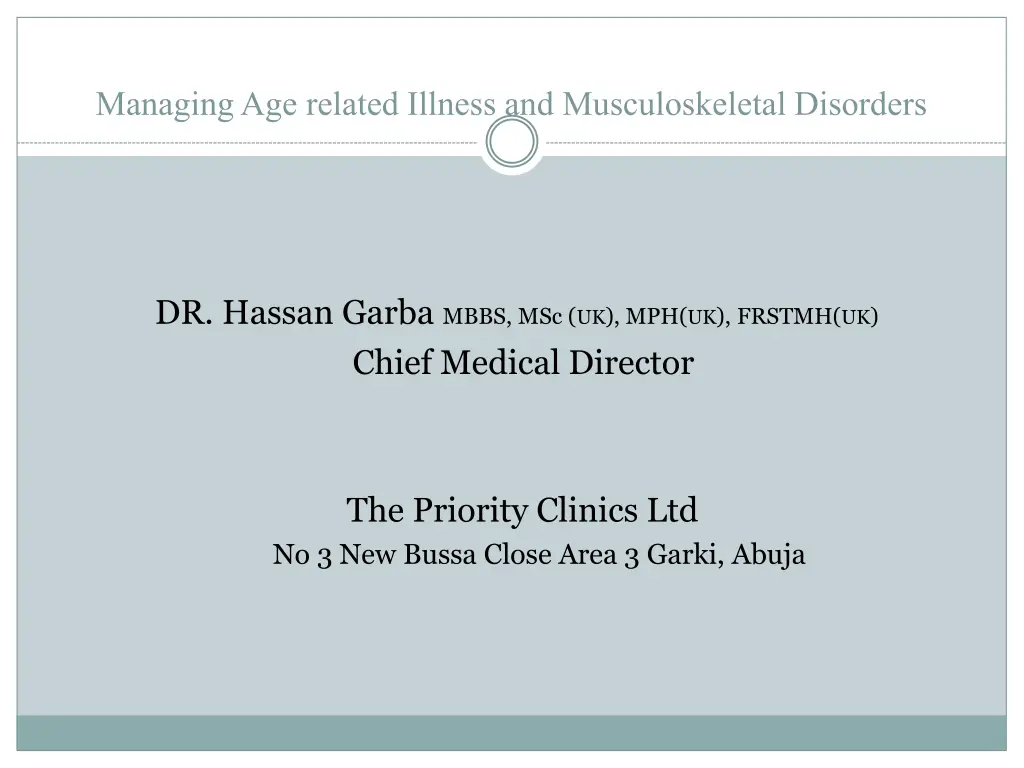 Managing Age related Illness and Musculoskeletal Disorders

DR. Hassan Garba MBBS, MSc (UK), MPH(UK), FRSTMH(UK)
Chief Medical Director

The Priority Clinics Ltd
No 3 New Bussa Close Area 3 Garki, Abuja